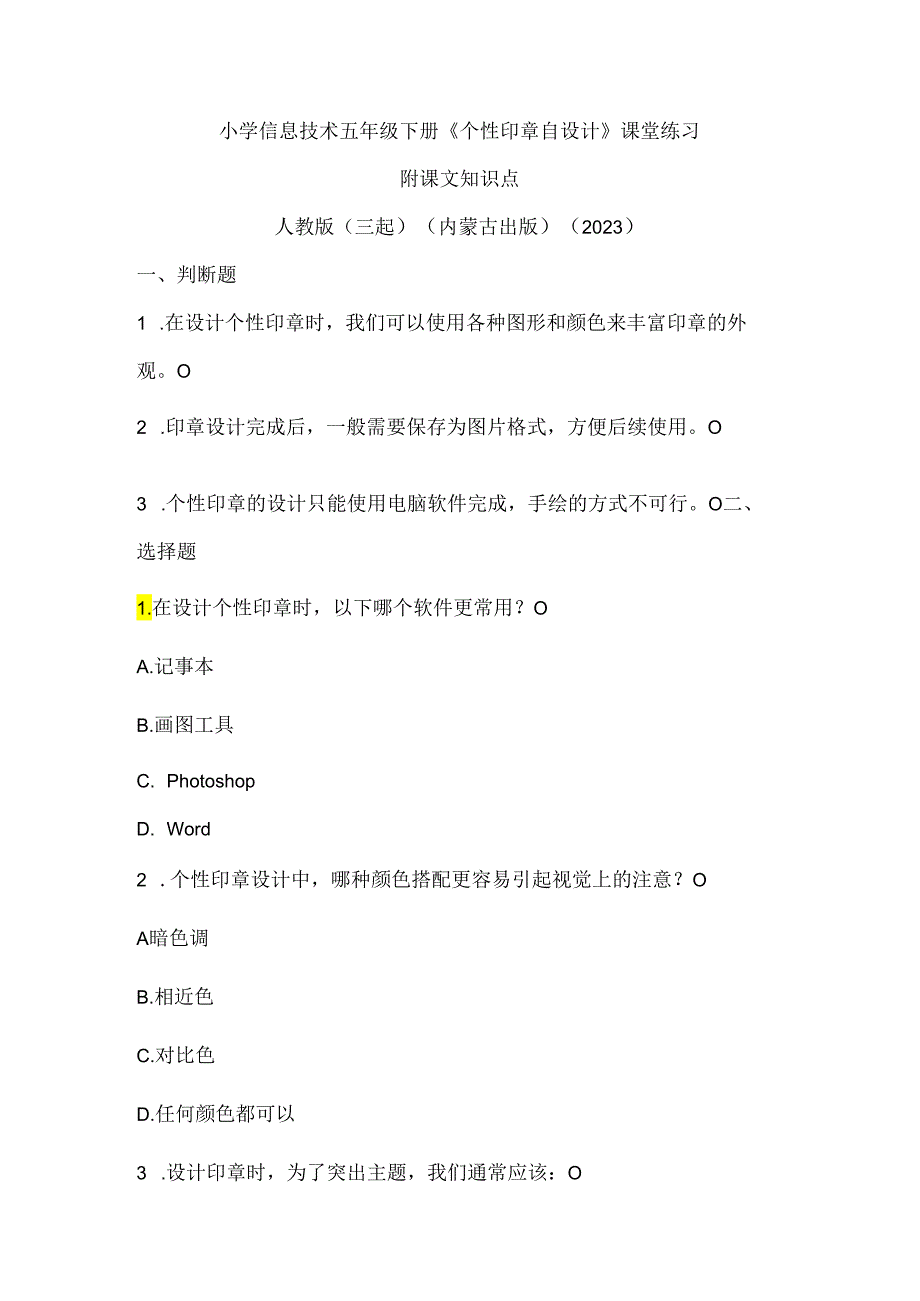 小学信息技术五年级下册《个性印章自设计》课堂练习

附课文知识点

人教版（三起）（内蒙古出版）（2023）

一、判断题

1 .在设计个性印章时，我们可以使用各种图形和颜色来丰富印章的外观。O

2 .印章设计完成后，一般需要保存为图片格式，方便后续使用。O

3 .个性印章的设计只能使用电脑软件完成，手绘的方式不可行。O二、选择题

1.在设计个性印章时，以下哪个软件更常用？O

A.记事本

B.画图工具

C. Photoshop

D. Word

2 .个性印章设计中，哪种颜色搭配更容易引起视觉上的注意？O

A暗色调

B.相近色

C.对比色

D.任何颜色都可以

3 .设计印章时，为了突出主题，我们通常应该：O